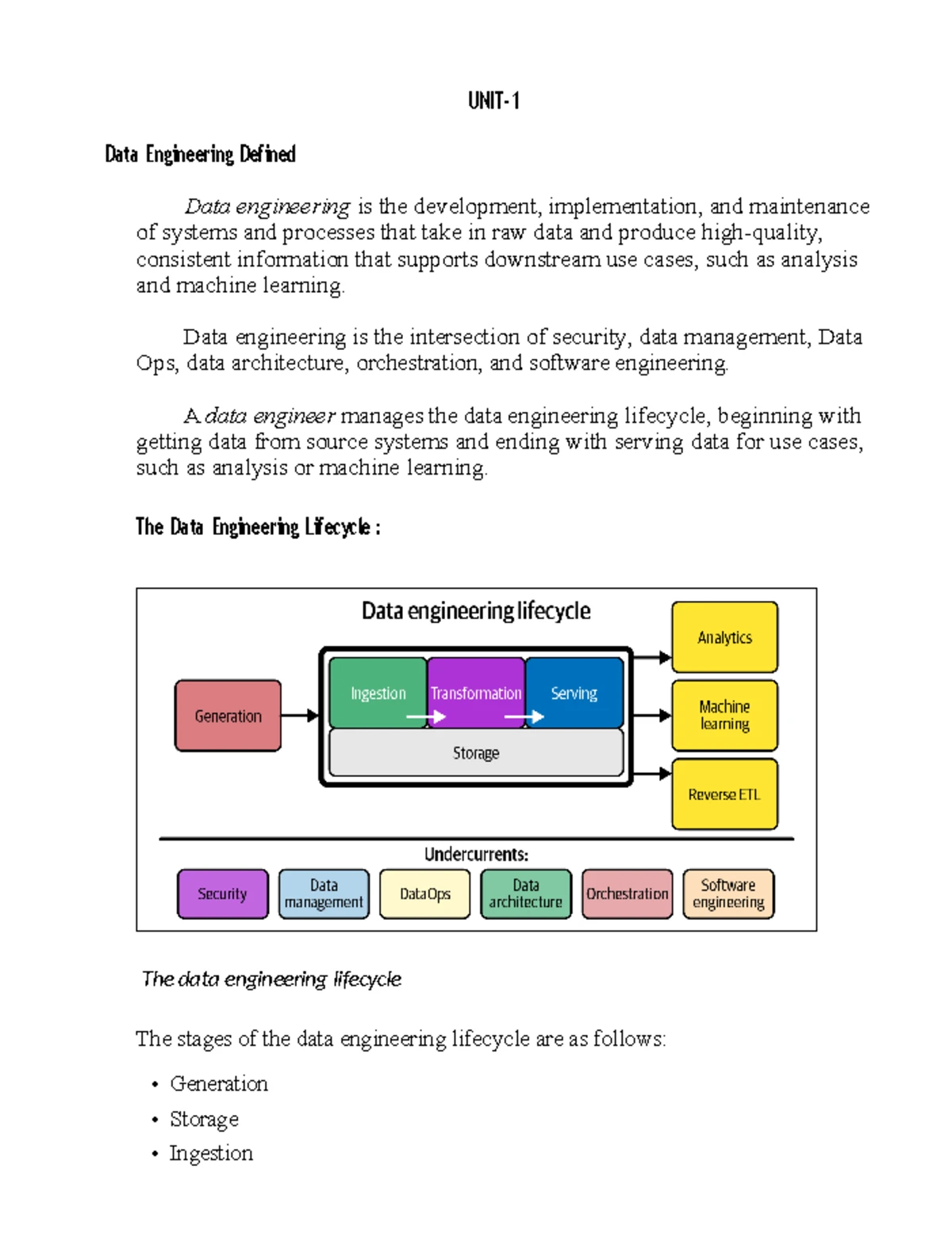 UNIT-1

Data Engineering Defined

Data engineering is the development, implementation, and maintenance of systems and processes that take in raw data and produce high-quality, consistent information that supports downstream use cases, such as analysis and machine learning.

Data engineering is the intersection of security, data management, Data Ops, data architecture, orchestration, and software engineering.

A data engineer manages the data engineering lifecycle, beginning with getting data from source systems and ending with serving data for use cases, such as analysis or machine learning.

The Data Engineering Lifecycle :

Data engineering lifecycle

Generation

Ingestion

Transformation

Serving

Storage

Analytics

Machine learning

Reverse ETL

Undercurrents:

Security

Data management

DataOps

Data architecture

Orchestration

Software engineering

The data engineering lifecycle

The stages of the data engineering lifecycle are as follows:

• Generation
• Storage
• Ingestion